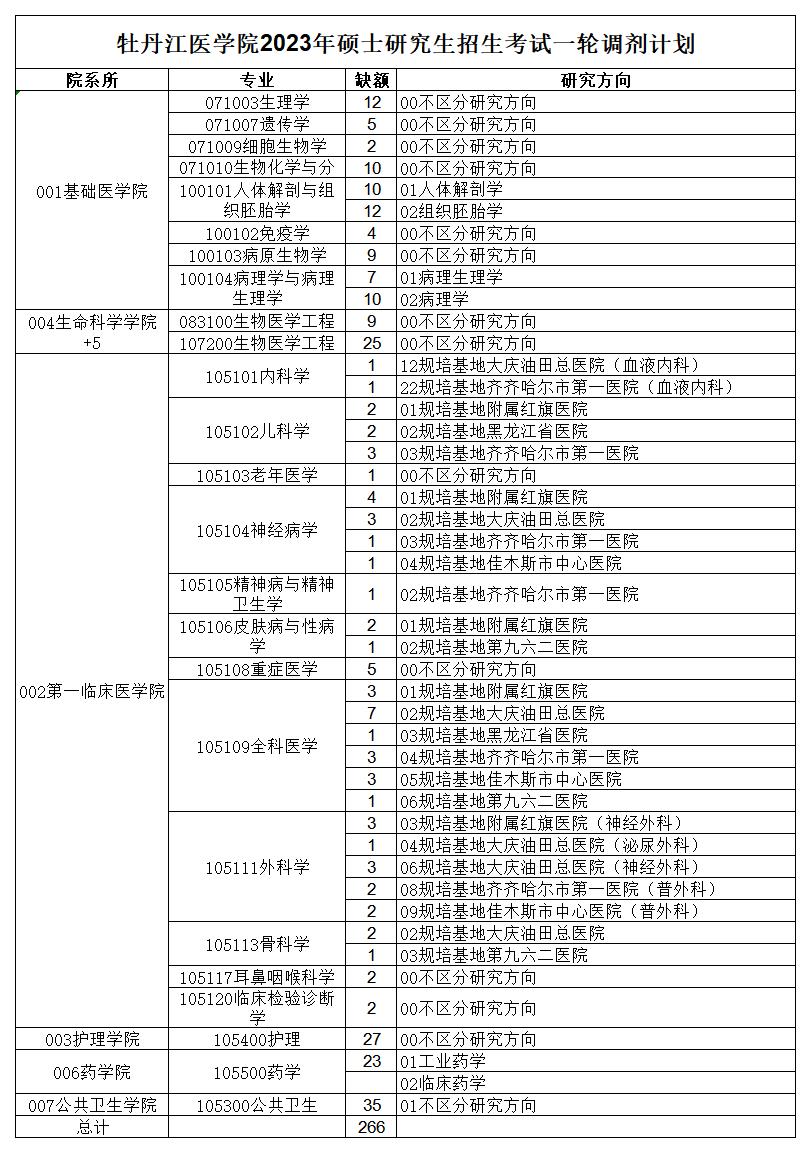 牡丹江医学院2023年硕士研究生招生考试一轮调剂计划

| 院系所 | 专业 | 缺额 | 研究方向 |
|---|---|---|---|
| 001基础医学院 | 071003生理学 | 12 | 00不区分研究方向 |
| | 071007遗传学 | 5 | 00不区分研究方向 |
| | 071009细胞生物学 | 2 | 00不区分研究方向 |
| | 071010生物化学与分 | 10 | 00不区分研究方向 |
| | 100101人体解剖与组织胚胎学 | 10 | 01人体解剖学 |
| | | 12 | 02组织胚胎学 |
| | 100102免疫学 | 4 | 00不区分研究方向 |
| | 100103病原生物学 | 9 | 00不区分研究方向 |
| | 100104病理学与病理生理学 | 7 | 01病理生理学 |
| | | 10 | 02病理学 |
| 004生命科学学院+5 | 083100生物医学工程 | 9 | 00不区分研究方向 |
| | 107200生物医学工程 | 25 | 00不区分研究方向 |
| 002第一临床医学院 | 105101内科学 | 1 | 12规培基地大庆油田总医院（血液内科） |
| | | 1 | 22规培基地齐齐哈尔市第一医院（血液内科） |
| | 105102儿科学 | 2 | 01规培基地附属红旗医院 |
| | | 2 | 02规培基地黑龙江省医院 |
| | | 3 | 03规培基地齐齐哈尔市第一医院 |
| | 105103老年医学 | 1 | 00不区分研究方向 |
| | 105104神经病学 | 4 | 01规培基地附属红旗医院 |
| | | 3 | 02规培基地大庆油田总医院 |
| | | 1 | 03规培基地齐齐哈尔市第一医院 |
| | | 1 | 04规培基地佳木斯市中心医院 |
| | 105105精神病与精神卫生学 | 1 | 02规培基地齐齐哈尔市第一医院 |
| | 105106皮肤病与性病学 | 2 | 01规培基地附属红旗医院 |
| | | 1 | 02规培基地第九六二医院 |
| | 105108重症医学 | 5 | 00不区分研究方向 |
| | 105109全科医学 | 3 | 01规培基地附属红旗医院 |
| | | 7 | 02规培基地大庆油田总医院 |
| | | 1 | 03规培基地黑龙江省医院 |
| | | 3 | 04规培基地齐齐哈尔市第一医院 |
| | | 3 | 05规培基地佳木斯市中心医院 |
| | | 1 | 06规培基地第九六二医院 |
| | 105111外科学 | 3 | 03规培基地附属红旗医院（神经外科） |
| | | 1 | 04规培基地大庆油田总医院（泌尿外科） |
| | | 3 | 06规培基地大庆油田总医院（神经外科） |
| | | 2 | 08规培基地齐齐哈尔市第一医院（普外科） |
| | | 2 | 09规培基地佳木斯市中心医院（普外科） |
| | 105113骨科学 | 2 | 02规培基地大庆油田总医院 |
| | | 1 | 03规培基地第九六二医院 |
| | 105117耳鼻咽喉科学 | 2 | 00不区分研究方向 |
| | 105120临床检验诊断学 | 2 | 00不区分研究方向 |
| 003护理学院 | 105400护理 | 27 | 00不区分研究方向 |
| 006药学院 | 105500药学 | 23 | 01工业药学 |
| | | | 02临床药学 |
| 007公共卫生学院 | 105300公共卫生 | 35 | 01不区分研究方向 |
| 总计 | | 266 | |